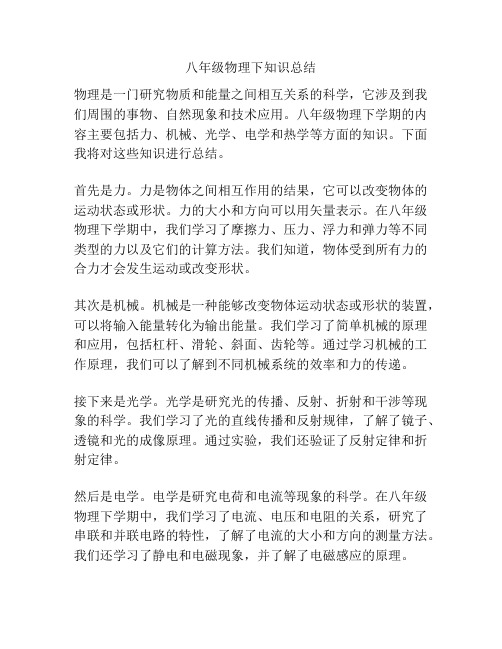 八年级物理下知识总结

物理是一门研究物质和能量之间相互关系的科学，它涉及到我们周围的事物、自然现象和技术应用。八年级物理下学期的内容主要包括力、机械、光学、电学和热学等方面的知识。下面我将对这些知识进行总结。

首先是力。力是物体之间相互作用的结果，它可以改变物体的运动状态或形状。力的大小和方向可以用矢量表示。在八年级物理下学期中，我们学习了摩擦力、压力、浮力和弹力等不同类型的力以及它们的计算方法。我们知道，物体受到所有力的合力才会发生运动或改变形状。

其次是机械。机械是一种能够改变物体运动状态或形状的装置，可以将输入能量转化为输出能量。我们学习了简单机械的原理和应用，包括杠杆、滑轮、斜面、齿轮等。通过学习机械的工作原理，我们可以了解到不同机械系统的效率和力的传递。

接下来是光学。光学是研究光的传播、反射、折射和干涉等现象的科学。我们学习了光的直线传播和反射规律，了解了镜子、透镜和光的成像原理。通过实验，我们还验证了反射定律和折射定律。

然后是电学。电学是研究电荷和电流等现象的科学。在八年级物理下学期中，我们学习了电流、电压和电阻的关系，研究了串联和并联电路的特性，了解了电流的大小和方向的测量方法。我们还学习了静电和电磁现象，并了解了电磁感应的原理。